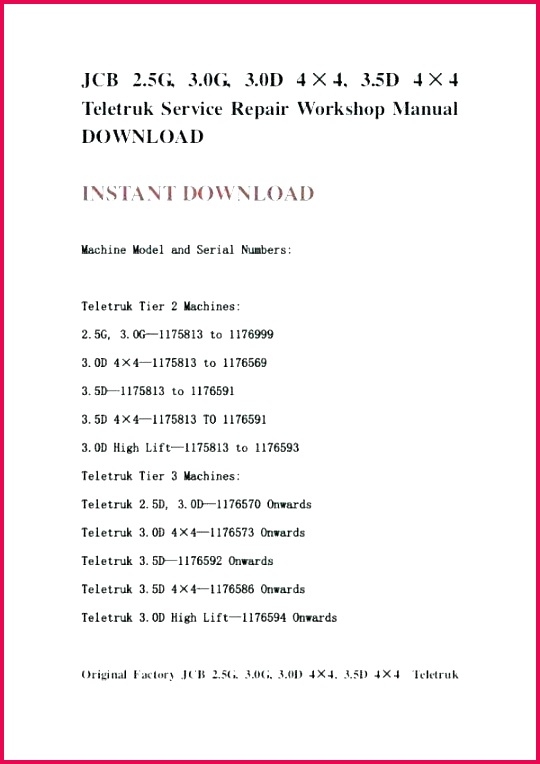 JCB 2.5G, 3.0G, 3.0D 4×4, 3.5D 4×4 Teletruk Service Repair Workshop Manual DOWNLOAD

INSTANT DOWNLOAD

Machine Model and Serial Numbers:

Teletruk Tier 2 Machines:

2.5G, 3.0G—1175813 to 1176999

3.0D 4×4—1175813 to 1176569

3.5D—1175813 to 1176591

3.5D 4×4—1175813 TO 1176591

3.0D High Lift—1175813 to 1176593

Teletruk Tier 3 Machines:

Teletruk 2.5D, 3.0D—1176570 Onwards

Teletruk 3.0D 4×4—1176573 Onwards

Teletruk 3.5D—1176592 Onwards

Teletruk 3.5D 4×4—1176586 Onwards

Teletruk 3.0D High Lift—1176594 Onwards

Original Factory JCB 2.5G, 3.0G, 3.0D 4×4, 3.5D 4×4 Teletruk